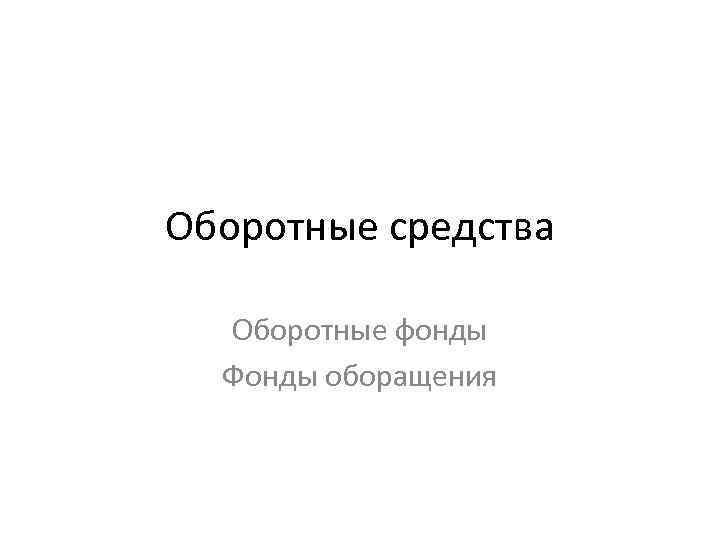 Оборотные средства

Оборотные фонды

Фонды оборащения